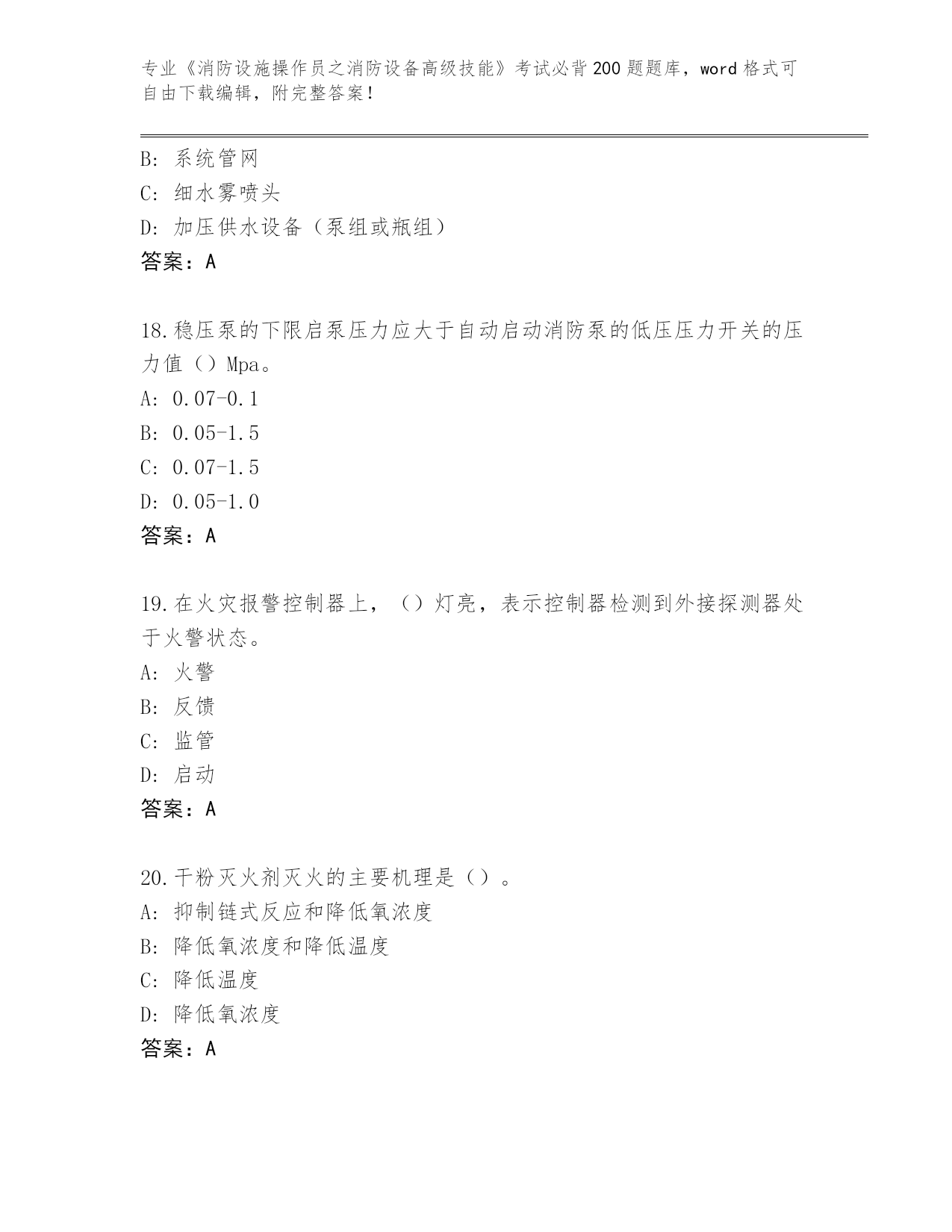 专业《消防设施操作员之消防设备高级技能》考试必背200题题库，word格式可自由下载编辑，附完整答案！

B: 系统管网
C: 细水雾喷头
D: 加压供水设备（泵组或瓶组）
答案：A

18.稳压泵的下限启泵压力应大于自动启动消防泵的低压压力开关的压力值（）Mpa。
A: 0.07-0.1
B: 0.05-1.5
C: 0.07-1.5
D: 0.05-1.0
答案：A

19.在火灾报警控制器上，（）灯亮，表示控制器检测到外接探测器处于火警状态。
A: 火警
B: 反馈
C: 监管
D: 启动
答案：A

20.干粉灭火剂灭火的主要机理是（）。
A: 抑制链式反应和降低氧浓度
B: 降低氧浓度和降低温度
C: 降低温度
D: 降低氧浓度
答案：A